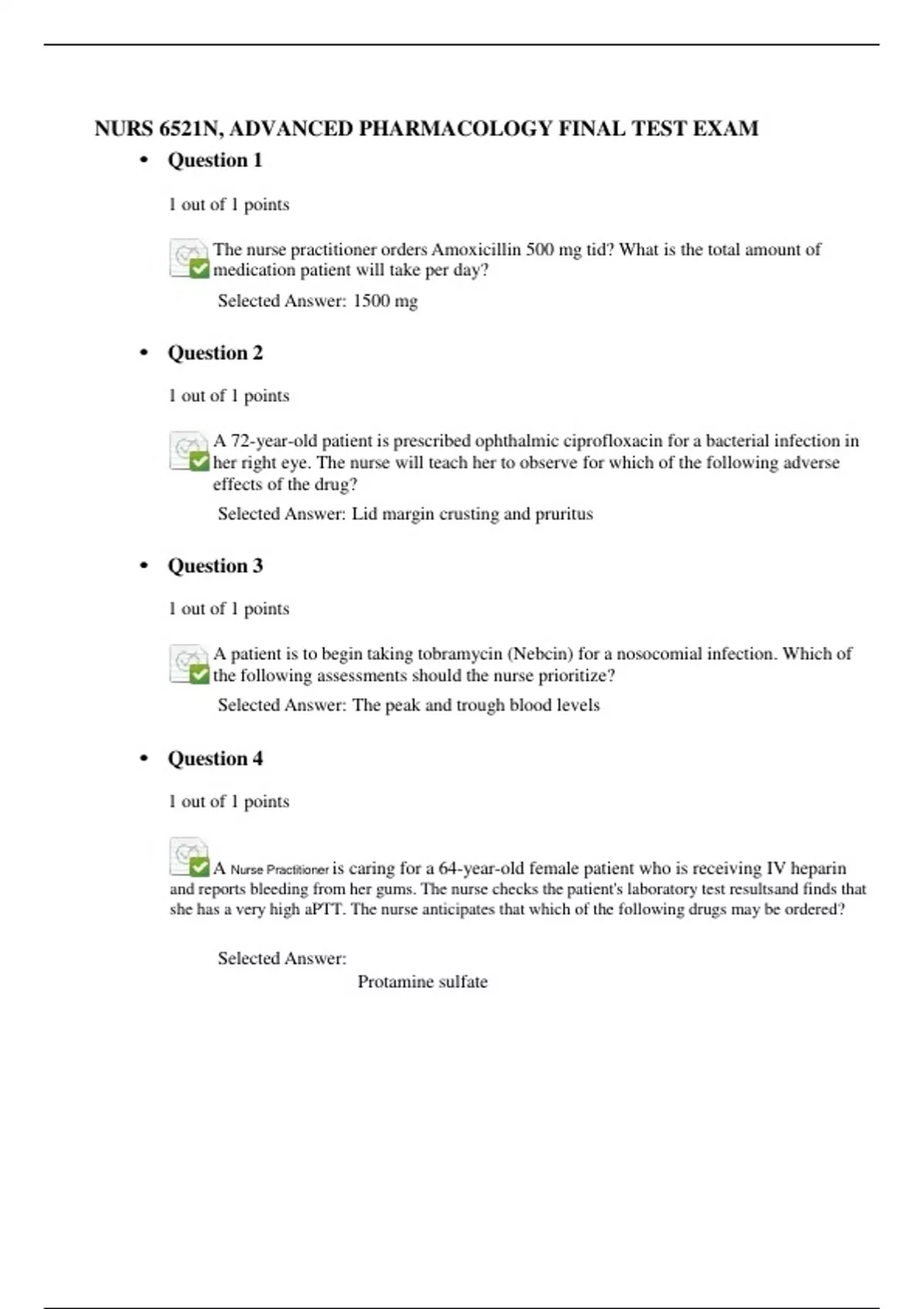 NURS 6521N, ADVANCED PHARMACOLOGY FINAL TEST EXAM

• Question 1

1 out of 1 points

The nurse practitioner orders Amoxicillin 500 mg tid? What is the total amount of medication patient will take per day?

Selected Answer: 1500 mg

• Question 2

1 out of 1 points

A 72-year-old patient is prescribed ophthalmic ciprofloxacin for a bacterial infection in her right eye. The nurse will teach her to observe for which of the following adverse effects of the drug?

Selected Answer: Lid margin crusting and pruritus

• Question 3

1 out of 1 points

A patient is to begin taking tobramycin (Nebcin) for a nosocomial infection. Which of the following assessments should the nurse prioritize?

Selected Answer: The peak and trough blood levels

• Question 4

1 out of 1 points

A Nurse Practitioner is caring for a 64-year-old female patient who is receiving IV heparin and reports bleeding from her gums. The nurse checks the patient's laboratory test resultsand finds that she has a very high aPTT. The nurse anticipates that which of the following drugs may be ordered?

Selected Answer:

Protamine sulfate